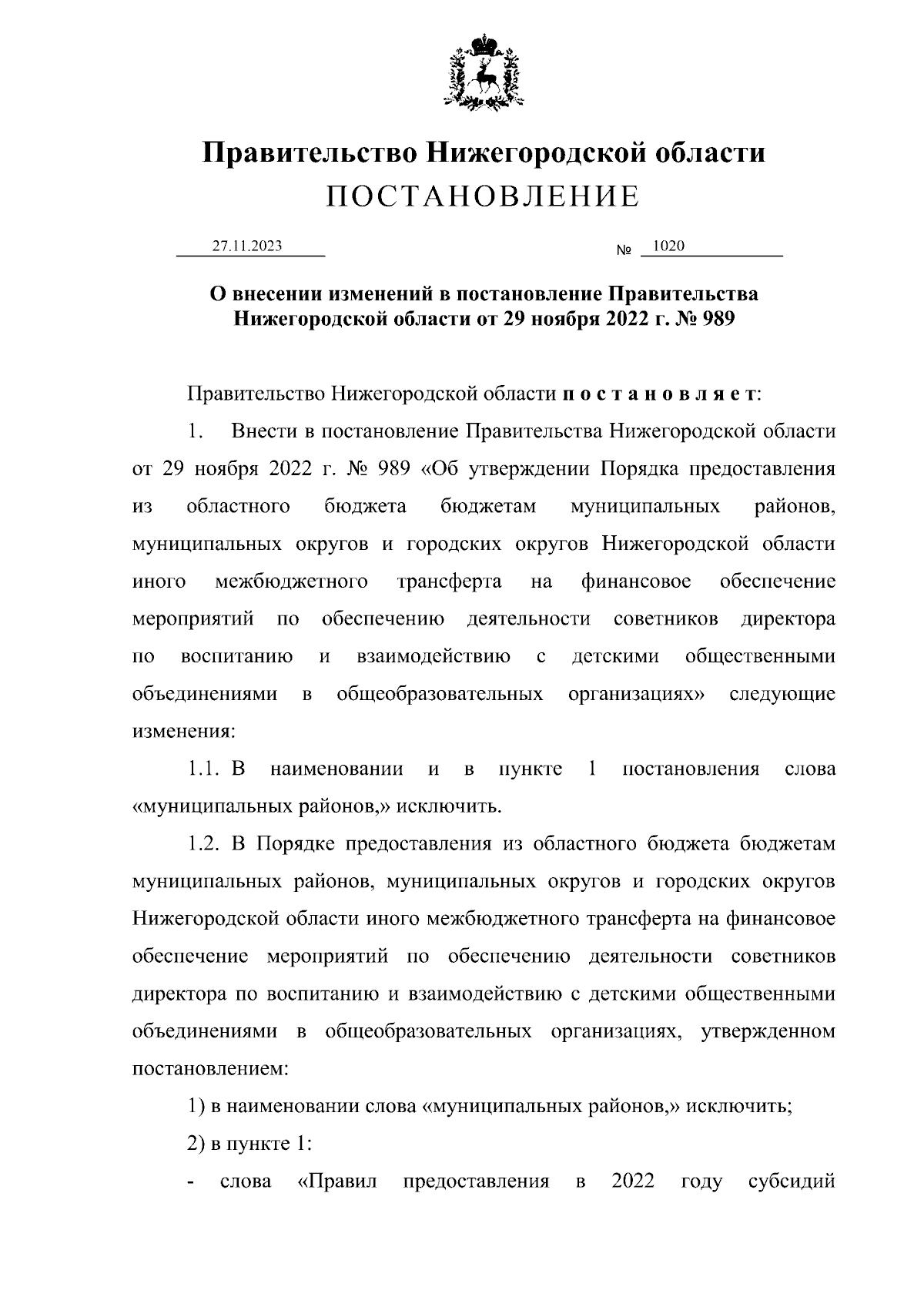 Правительство Нижегородской области
ПОСТАНОВЛЕНИЕ

27.11.2023 № 1020

О внесении изменений в постановление Правительства Нижегородской области от 29 ноября 2022 г. № 989

Правительство Нижегородской области постановляет:

1. Внести в постановление Правительства Нижегородской области от 29 ноября 2022 г. № 989 «Об утверждении Порядка предоставления из областного бюджета бюджетам муниципальных районов, муниципальных округов и городских округов Нижегородской области иного межбюджетного трансферта на финансовое обеспечение мероприятий по обеспечению деятельности советников директора по воспитанию и взаимодействию с детскими общественными объединениями в общеобразовательных организациях» следующие изменения:

1.1. В наименовании и в пункте 1 постановления слова «муниципальных районов,» исключить.

1.2. В Порядке предоставления из областного бюджета бюджетам муниципальных районов, муниципальных округов и городских округов Нижегородской области иного межбюджетного трансферта на финансовое обеспечение мероприятий по обеспечению деятельности советников директора по воспитанию и взаимодействию с детскими общественными объединениями в общеобразовательных организациях, утвержденном постановлением:

1) в наименовании слова «муниципальных районов,» исключить;

2) в пункте 1:

- слова «Правил предоставления в 2022 году субсидий